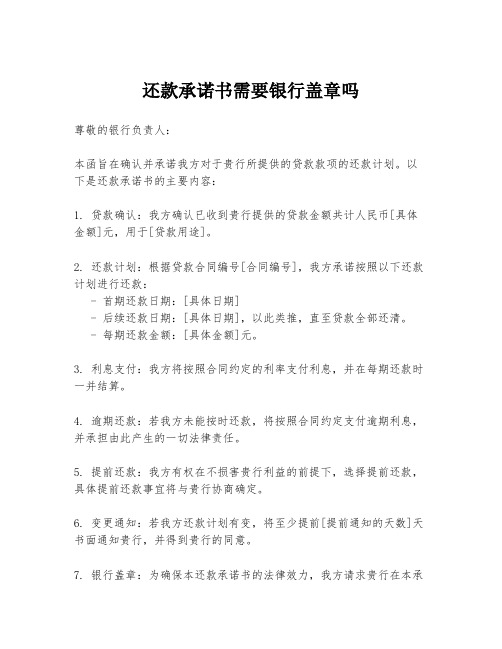 还款承诺书需要银行盖章吗

尊敬的银行负责人：

本函旨在确认并承诺我方对于贵行所提供的贷款款项的还款计划。以下是还款承诺书的主要内容：

1. 贷款确认：我方确认已收到贵行提供的贷款金额共计人民币[具体金额]元，用于[贷款用途]。

2. 还款计划：根据贷款合同编号[合同编号]，我方承诺按照以下还款计划进行还款：
- 首期还款日期：[具体日期]
- 后续还款日期：[具体日期]，以此类推，直至贷款全部还清。
- 每期还款金额：[具体金额]元。

3. 利息支付：我方将按照合同约定的利率支付利息，并在每期还款时一并结算。

4. 逾期还款：若我方未能按时还款，将按照合同约定支付逾期利息，并承担由此产生的一切法律责任。

5. 提前还款：我方有权在不损害贵行利益的前提下，选择提前还款，具体提前还款事宜将与贵行协商确定。

6. 变更通知：若我方还款计划有变，将至少提前[提前通知的天数]天书面通知贵行，并得到贵行的同意。

7. 银行盖章：为确保本还款承诺书的法律效力，我方请求贵行在本承